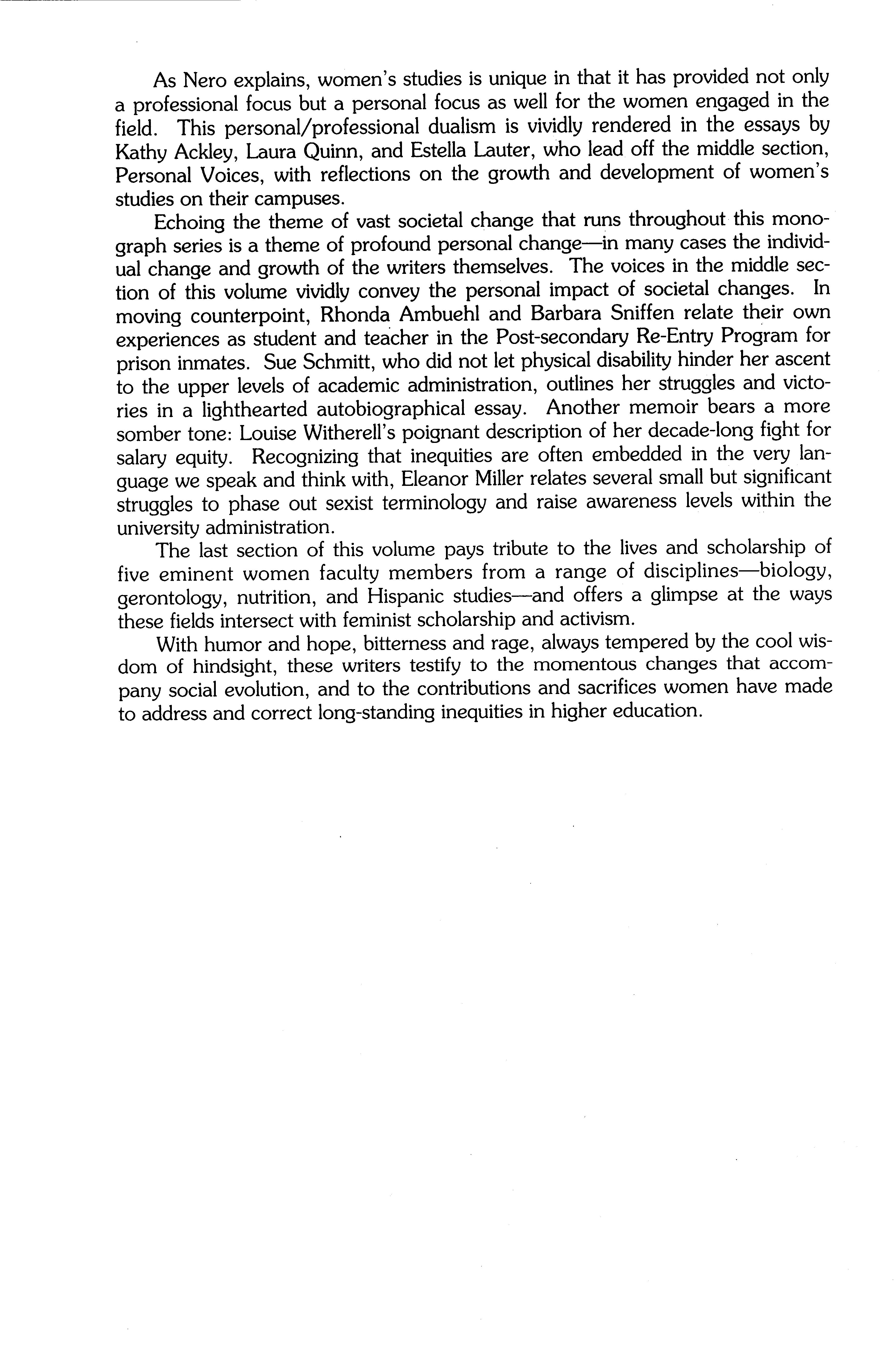 As Nero explains, women's studies is unique in that it has provided not only a professional focus but a personal focus as well for the women engaged in the field. This personal/professional dualism is vividly rendered in the essays by Kathy Ackley, Laura Quinn, and Estella Lauter, who lead off the middle section, Personal Voices, with reflections on the growth and development of women's studies on their campuses.

Echoing the theme of vast societal change that runs throughout this monograph series is a theme of profound personal change—in many cases the individual change and growth of the writers themselves. The voices in the middle section of this volume vividly convey the personal impact of societal changes. In moving counterpoint, Rhonda Ambuehl and Barbara Sniffen relate their own experiences as student and teacher in the Post-secondary Re-Entry Program for prison inmates. Sue Schmitt, who did not let physical disability hinder her ascent to the upper levels of academic administration, outlines her struggles and victories in a lighthearted autobiographical essay. Another memoir bears a more somber tone: Louise Witherell's poignant description of her decade-long fight for salary equity. Recognizing that inequities are often embedded in the very language we speak and think with, Eleanor Miller relates several small but significant struggles to phase out sexist terminology and raise awareness levels within the university administration.

The last section of this volume pays tribute to the lives and scholarship of five eminent women faculty members from a range of disciplines—biology, gerontology, nutrition, and Hispanic studies—and offers a glimpse at the ways these fields intersect with feminist scholarship and activism.

With humor and hope, bitterness and rage, always tempered by the cool wisdom of hindsight, these writers testify to the momentous changes that accompany social evolution, and to the contributions and sacrifices women have made to address and correct long-standing inequities in higher education.